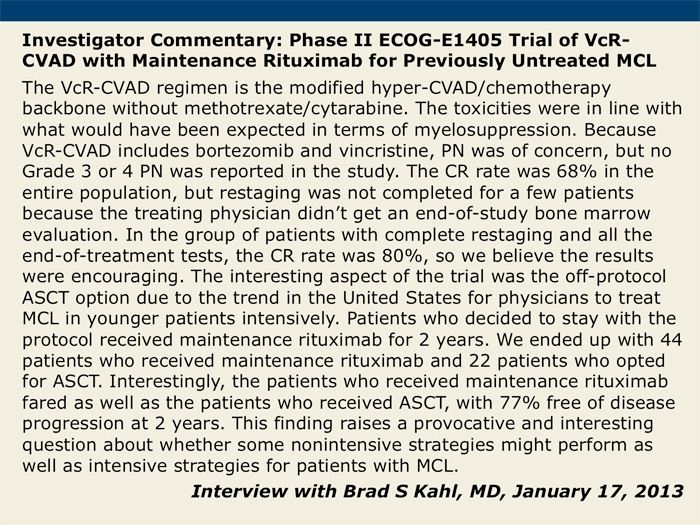 Investigator Commentary: Phase II ECOG-E1405 Trial of VcR-CVAD with Maintenance Rituximab for Previously Untreated MCL

The VcR-CVAD regimen is the modified hyper-CVAD/chemotherapy backbone without methotrexate/cytarabine. The toxicities were in line with what would have been expected in terms of myelosuppression. Because VcR-CVAD includes bortezomib and vincristine, PN was of concern, but no Grade 3 or 4 PN was reported in the study. The CR rate was 68% in the entire population, but restaging was not completed for a few patients because the treating physician didn't get an end-of-study bone marrow evaluation. In the group of patients with complete restaging and all the end-of-treatment tests, the CR rate was 80%, so we believe the results were encouraging. The interesting aspect of the trial was the off-protocol ASCT option due to the trend in the United States for physicians to treat MCL in younger patients intensively. Patients who decided to stay with the protocol received maintenance rituximab for 2 years. We ended up with 44 patients who received maintenance rituximab and 22 patients who opted for ASCT. Interestingly, the patients who received maintenance rituximab fared as well as the patients who received ASCT, with 77% free of disease progression at 2 years. This finding raises a provocative and interesting question about whether some nonintensive strategies might perform as well as intensive strategies for patients with MCL.

Interview with Brad S Kahl, MD, January 17, 2013